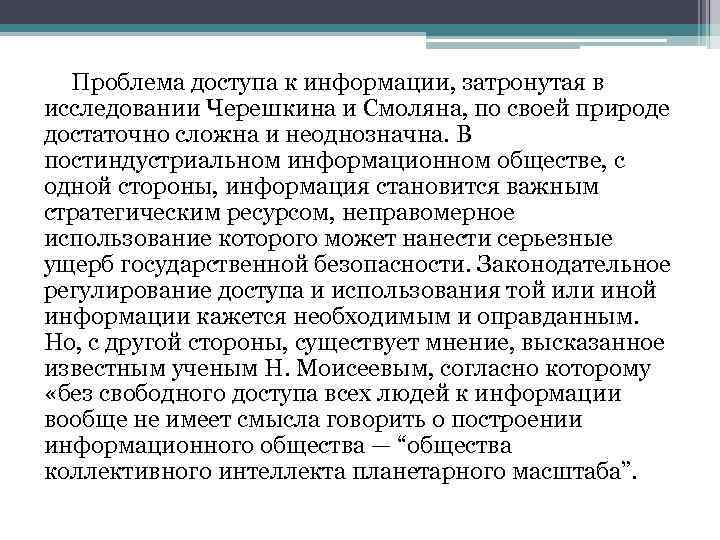 Проблема доступа к информации, затронутая в исследовании Черешкина и Смоляна, по своей природе достаточно сложна и неоднозначна. В постиндустриальном информационном обществе, с одной стороны, информация становится важным стратегическим ресурсом, неправомерное использование которого может нанести серьезные ущерб государственной безопасности. Законодательное регулирование доступа и использования той или иной информации кажется необходимым и оправданным. Но, с другой стороны, существует мнение, высказанное известным ученым Н. Моисеевым, согласно которому «без свободного доступа всех людей к информации вообще не имеет смысла говорить о построении информационного общества — “общества коллективного интеллекта планетарного масштаба”.